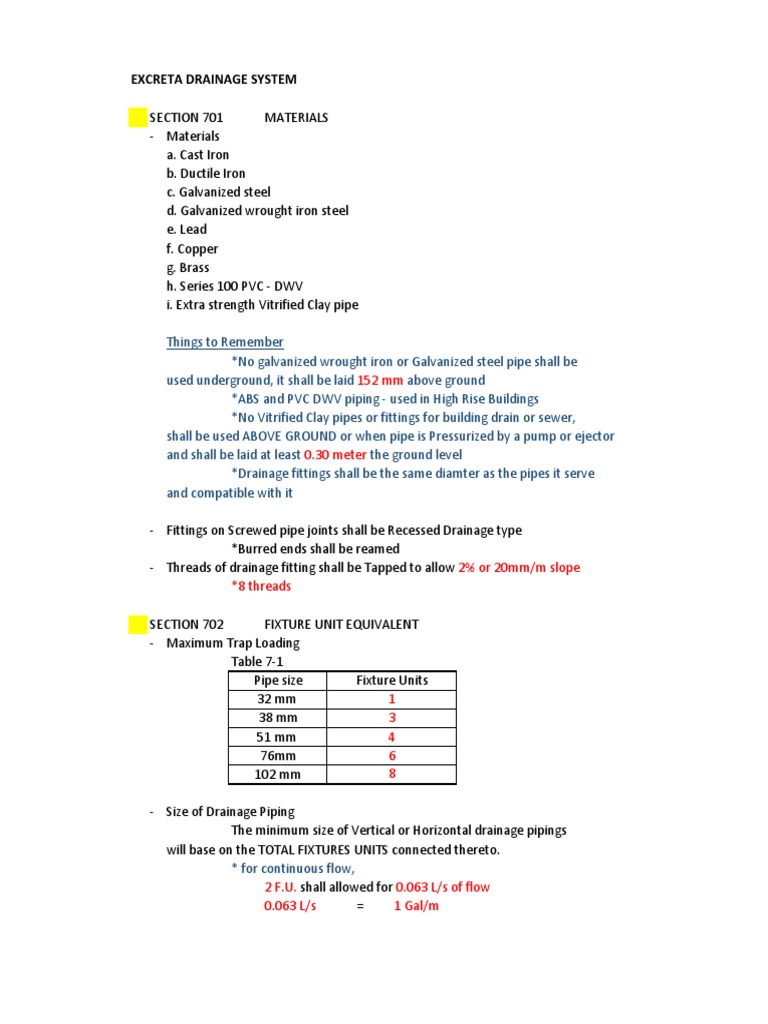 EXCRETA DRAINAGE SYSTEM

SECTION 701 MATERIALS

- Materials
a. Cast Iron
b. Ductile Iron
c. Galvanized steel
d. Galvanized wrought iron steel
e. Lead
f. Copper
g. Brass
h. Series 100 PVC - DWV
i. Extra strength Vitrified Clay pipe

Things to Remember

*No galvanized wrought iron or Galvanized steel pipe shall be used underground, it shall be laid 152 mm above ground

*ABS and PVC DWV piping - used in High Rise Buildings

*No Vitrified Clay pipes or fittings for building drain or sewer, shall be used ABOVE GROUND or when pipe is Pressurized by a pump or ejector and shall be laid at least 0.30 meter the ground level

*Drainage fittings shall be the same diamter as the pipes it serve and compatible with it

- Fittings on Screwed pipe joints shall be Recessed Drainage type
*Burred ends shall be reamed
- Threads of drainage fitting shall be Tapped to allow 2% or 20mm/m slope
*8 threads

SECTION 702 FIXTURE UNIT EQUIVALENT

- Maximum Trap Loading
Table 7-1

| Pipe size | Fixture Units |
|---|---|
| 32 mm | 1 |
| 38 mm | 3 |
| 51 mm | 4 |
| 76mm | 6 |
| 102 mm | 8 |

- Size of Drainage Piping
The minimum size of Vertical or Horizontal drainage pipings will base on the TOTAL FIXTURES UNITS connected thereto.
* for continuous flow,
2 F.U. shall allowed for 0.063 L/s of flow
0.063 L/s = 1 Gal/m